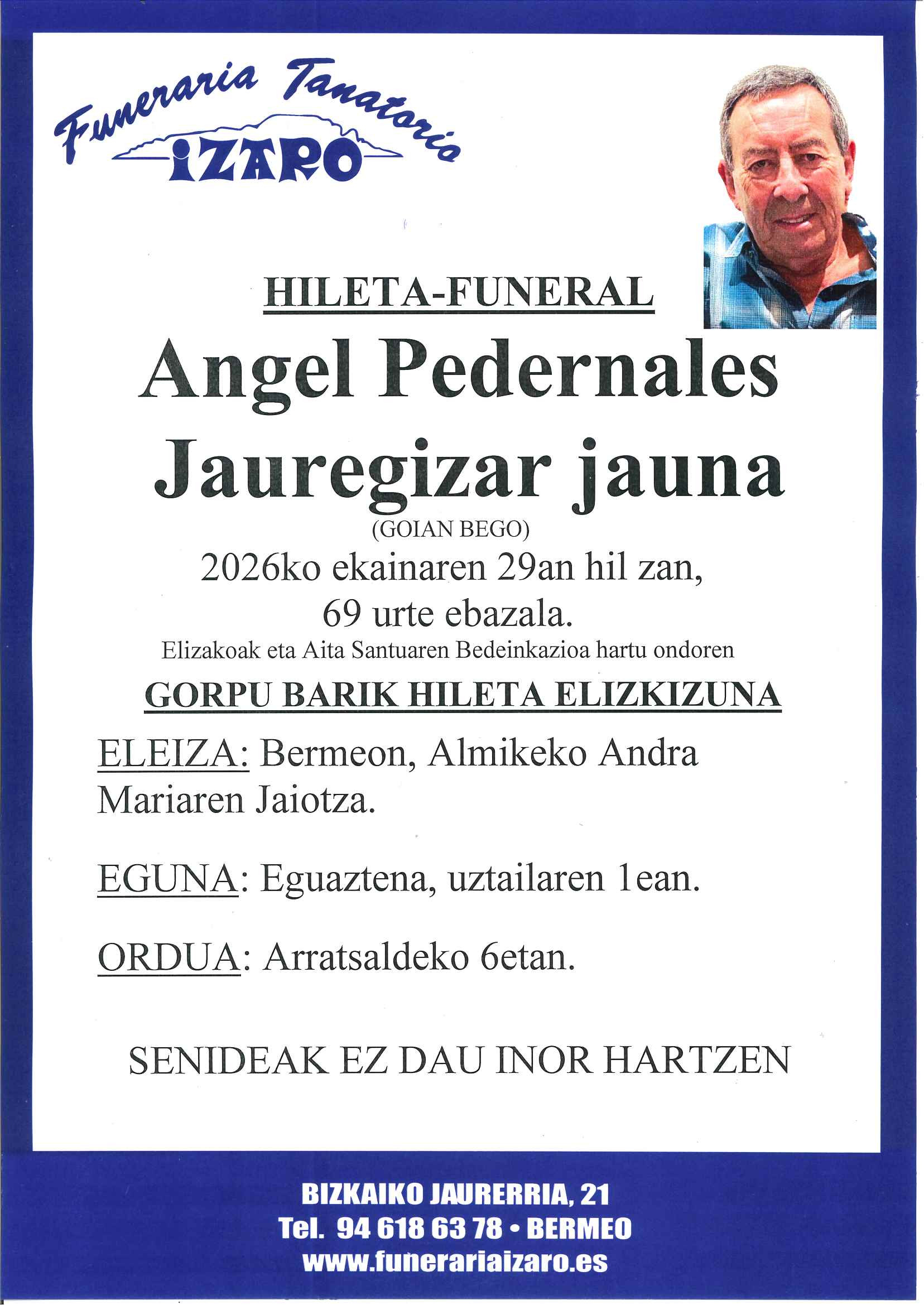 Funeraria Tanatorio
IZARO

HILETA-FUNERAL

Angel Pedernales Jauregizar jauna

(GOIAN BEGO)

2026ko ekainaren 29an hil zan, 69 urte ebazala.

Elizakoak eta Aita Santuaren Bedeinkazioa hartu ondoren

GORPU BARIK HILETA ELIZKIZUNA

ELEIZA: Bermeon, Almikeko Andra Mariaren Jaiotza.

EGUNA: Eguaztena, uztailaren 1ean.

ORDUA: Arratsaldeko 6etan.

SENIDEAK EZ DAU INOR HARTZEN

BIZKAIKO JAURERRIA, 21
Tel. 94 618 63 78 • BERMEO
www.funerariaizaro.es